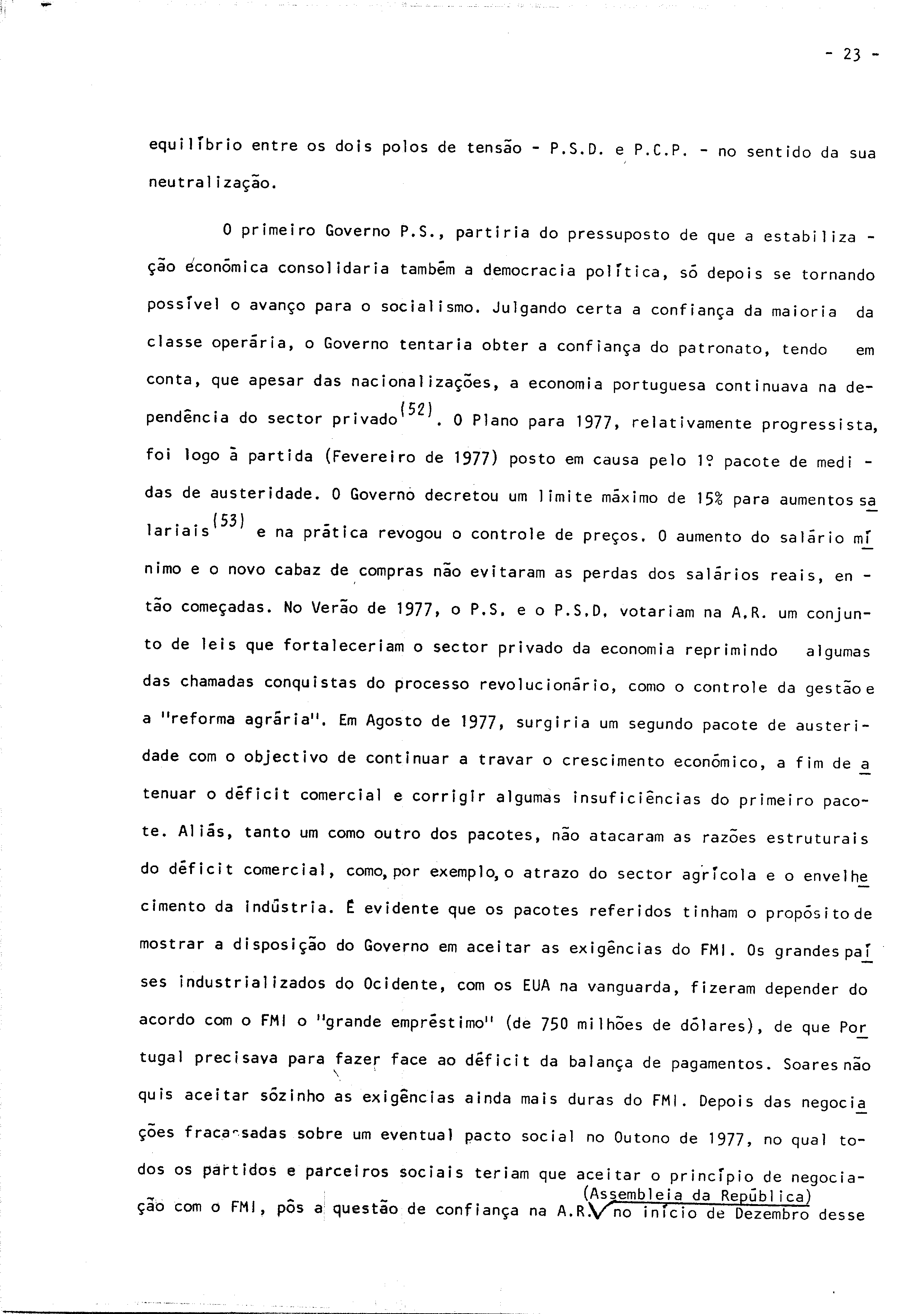 - 23 -

equilíbrio entre os dois polos de tensão - P.S.D. e P.C.P. - no sentido da sua neutralização.

O primeiro Governo P.S., partiria do pressuposto de que a estabilização económica consolidaria também a democracia política, só depois se tornando possível o avanço para o socialismo. Julgando certa a confiança da maioria da classe operária, o Governo tentaria obter a confiança do patronato, tendo em conta, que apesar das nacionalizações, a economia portuguesa continuava na dependência do sector privado$^{(52)}$. O Plano para 1977, relativamente progressista, foi logo à partida (Fevereiro de 1977) posto em causa pelo 1º pacote de medidas de austeridade. O Governo decretou um limite máximo de 15% para aumentos salariais$^{(53)}$ e na prática revogou o controle de preços. O aumento do salário mínimo e o novo cabaz de compras não evitaram as perdas dos salários reais, então começadas. No Verão de 1977, o P.S. e o P.S.D. votariam na A.R. um conjunto de leis que fortaleceriam o sector privado da economia reprimindo algumas das chamadas conquistas do processo revolucionário, como o controle da gestão e a "reforma agrária". Em Agosto de 1977, surgiria um segundo pacote de austeridade com o objectivo de continuar a travar o crescimento económico, a fim de atenuar o déficit comercial e corrigir algumas insuficiências do primeiro pacote. Aliás, tanto um como outro dos pacotes, não atacaram as razões estruturais do déficit comercial, como, por exemplo, o atrazo do sector agrícola e o envelhecimento da indústria. É evidente que os pacotes referidos tinham o propósito de mostrar a disposição do Governo em aceitar as exigências do FMI. Os grandes países industrializados do Ocidente, com os EUA na vanguarda, fizeram depender do acordo com o FMI o "grande empréstimo" (de 750 milhões de dólares), de que Portugal precisava para fazer face ao déficit da balança de pagamentos. Soares não quis aceitar sózinho as exigências ainda mais duras do FMI. Depois das negociações fracassadas sobre um eventual pacto social no Outono de 1977, no qual todos os partidos e parceiros sociais teriam que aceitar o princípio de negociação com o FMI, pôs a questão de confiança na A.R. (Assembleia da República) no início de Dezembro desse